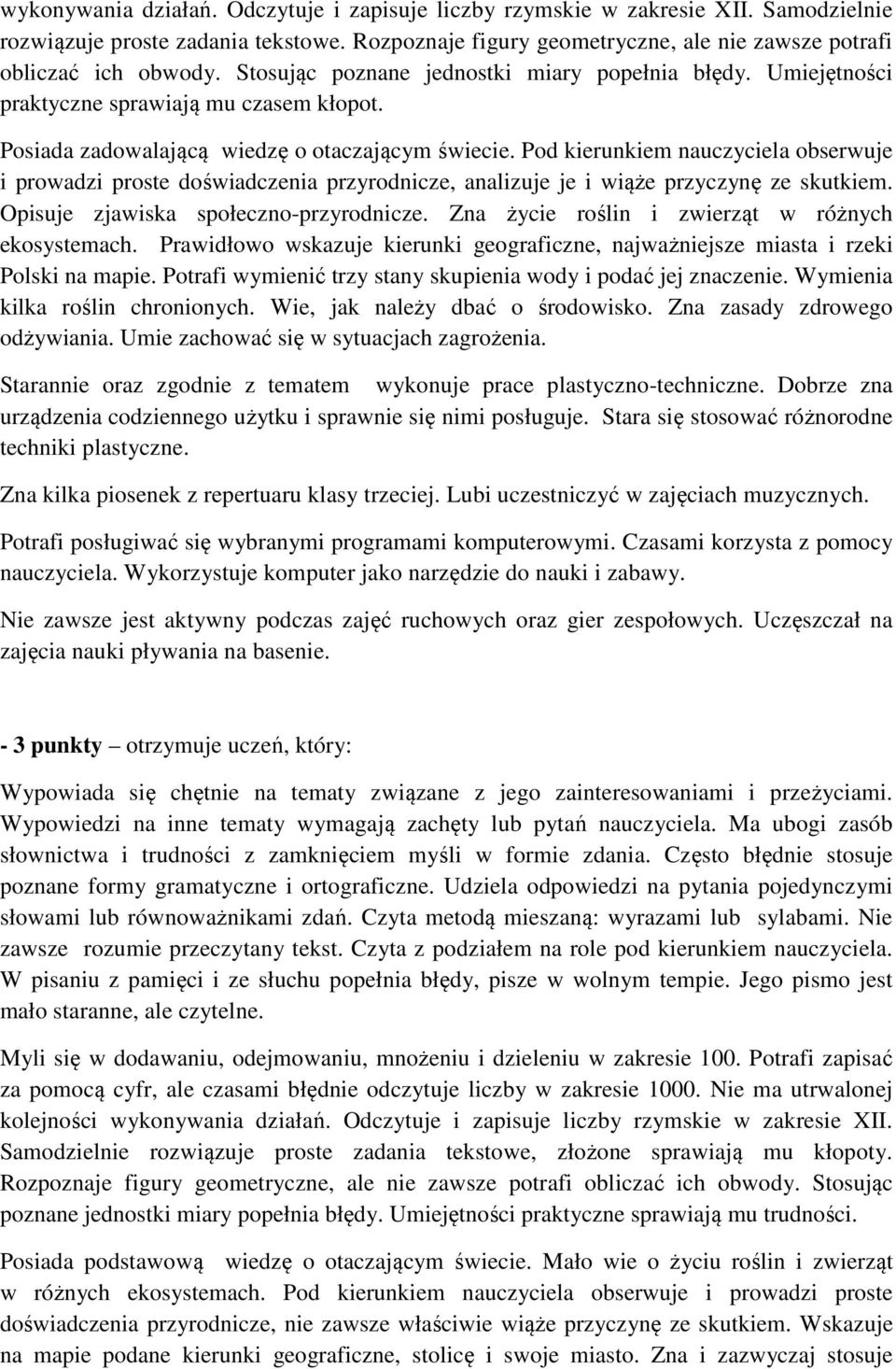 wykonywania działań. Odczytuje i zapisuje liczby rzymskie w zakresie XII. Samodzielnie rozwiązuje proste zadania tekstowe. Rozpoznaje figury geometryczne, ale nie zawsze potrafi obliczać ich obwody. Stosując poznane jednostki miary popełnia błędy. Umiejętności praktyczne sprawiają mu czasem kłopot.

Posiada zadowalającą wiedzę o otaczającym świecie. Pod kierunkiem nauczyciela obserwuje i prowadzi proste doświadczenia przyrodnicze, analizuje je i wiąże przyczynę ze skutkiem. Opisuje zjawiska społeczno-przyrodnicze. Zna życie roślin i zwierząt w różnych ekosystemach. Prawidłowo wskazuje kierunki geograficzne, najważniejsze miasta i rzeki Polski na mapie. Potrafi wymienić trzy stany skupienia wody i podać jej znaczenie. Wymienia kilka roślin chronionych. Wie, jak należy dbać o środowisko. Zna zasady zdrowego odżywiania. Umie zachować się w sytuacjach zagrożenia.

Starannie oraz zgodnie z tematem wykonuje prace plastyczno-techniczne. Dobrze zna urządzenia codziennego użytku i sprawnie się nimi posługuje. Stara się stosować różnorodne techniki plastyczne.

Zna kilka piosenek z repertuaru klasy trzeciej. Lubi uczestniczyć w zajęciach muzycznych.

Potrafi posługiwać się wybranymi programami komputerowymi. Czasami korzysta z pomocy nauczyciela. Wykorzystuje komputer jako narzędzie do nauki i zabawy.

Nie zawsze jest aktywny podczas zajęć ruchowych oraz gier zespołowych. Uczęszczał na zajęcia nauki pływania na basenie.

- 3 punkty – otrzymuje uczeń, który:

Wypowiada się chętnie na tematy związane z jego zainteresowaniami i przeżyciami. Wypowiedzi na inne tematy wymagają zachęty lub pytań nauczyciela. Ma ubogi zasób słownictwa i trudności z zamknięciem myśli w formie zdania. Często błędnie stosuje poznane formy gramatyczne i ortograficzne. Udziela odpowiedzi na pytania pojedynczymi słowami lub równoważnikami zdań. Czyta metodą mieszaną: wyrazami lub sylabami. Nie zawsze rozumie przeczytany tekst. Czyta z podziałem na role pod kierunkiem nauczyciela. W pisaniu z pamięci i ze słuchu popełnia błędy, pisze w wolnym tempie. Jego pismo jest mało staranne, ale czytelne.

Myli się w dodawaniu, odejmowaniu, mnożeniu i dzieleniu w zakresie 100. Potrafi zapisać za pomocą cyfr, ale czasami błędnie odczytuje liczby w zakresie 1000. Nie ma utrwalonej kolejności wykonywania działań. Odczytuje i zapisuje liczby rzymskie w zakresie XII. Samodzielnie rozwiązuje proste zadania tekstowe, złożone sprawiają mu kłopoty. Rozpoznaje figury geometryczne, ale nie zawsze potrafi obliczać ich obwody. Stosując poznane jednostki miary popełnia błędy. Umiejętności praktyczne sprawiają mu trudności.

Posiada podstawową wiedzę o otaczającym świecie. Mało wie o życiu roślin i zwierząt w różnych ekosystemach. Pod kierunkiem nauczyciela obserwuje i prowadzi proste doświadczenia przyrodnicze, nie zawsze właściwie wiąże przyczynę ze skutkiem. Wskazuje na mapie podane kierunki geograficzne, stolicę i swoje miasto. Zna i zazwyczaj stosuje